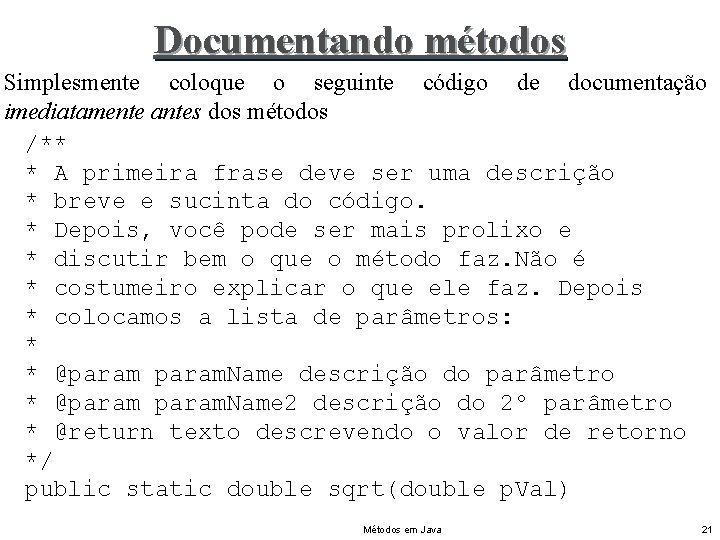 Documentando métodos

Simplesmente coloque o seguinte código de documentação imediatamente antes dos métodos

/**
* A primeira frase deve ser uma descrição
* breve e sucinta do código.
* Depois, você pode ser mais prolixo e
* discutir bem o que o método faz.Não é
* costumeiro explicar o que ele faz. Depois
* colocamos a lista de parâmetros:
*
* @param paramName descrição do parâmetro
* @param paramName2 descrição do 2° parâmetro
* @return texto descrevendo o valor de retorno
*/
public static double sqrt(double pVal)

Métodos em Java

21